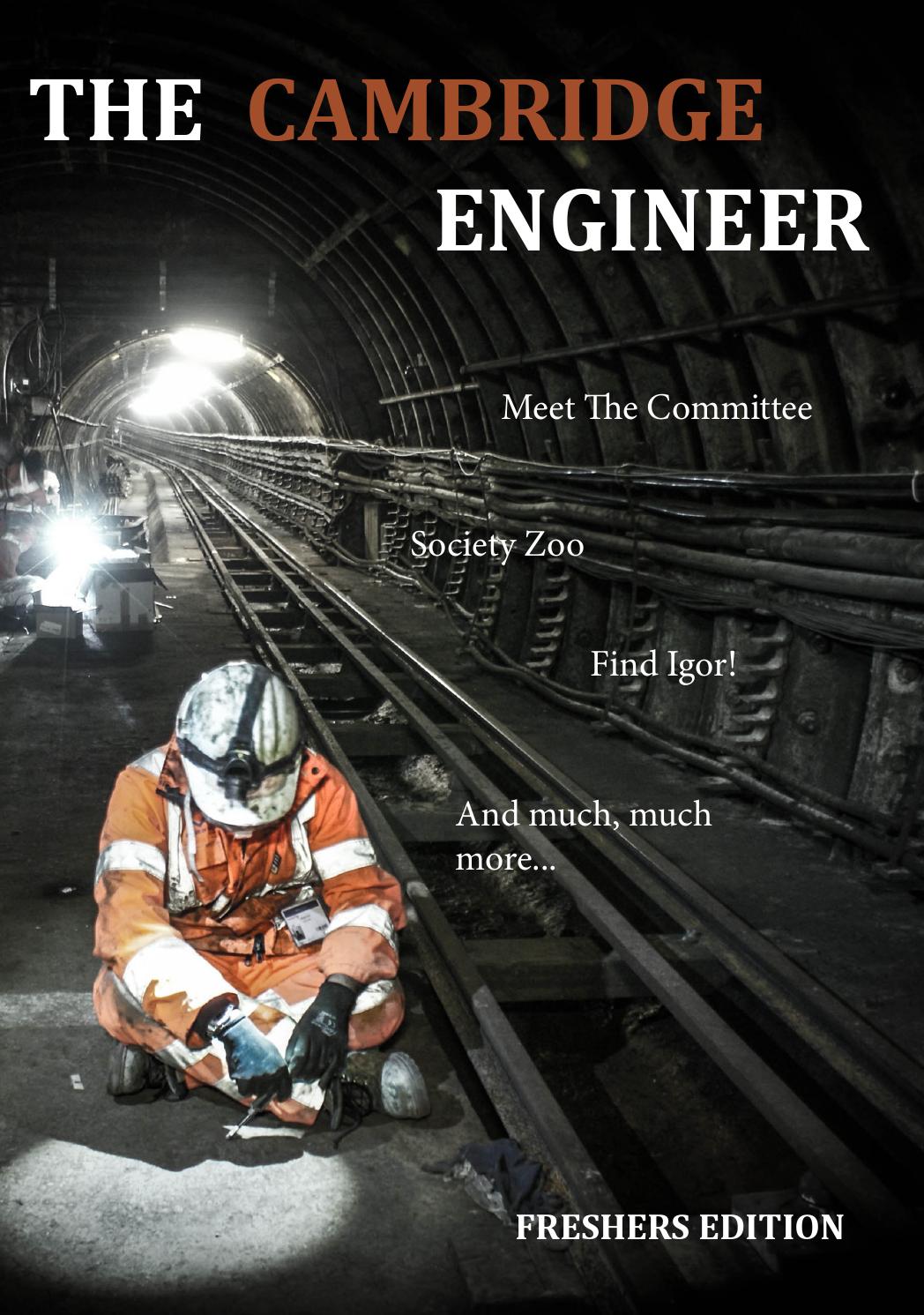 THE CAMBRIDGE ENGINEER

Meet The Committee

Society Zoo

Find Igor!

And much, much more...

FRESHERS EDITION